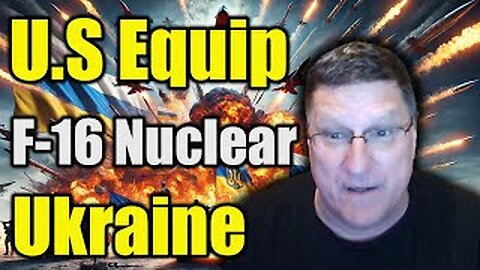 U.S Equip
F-16 Nuclear
Ukraine